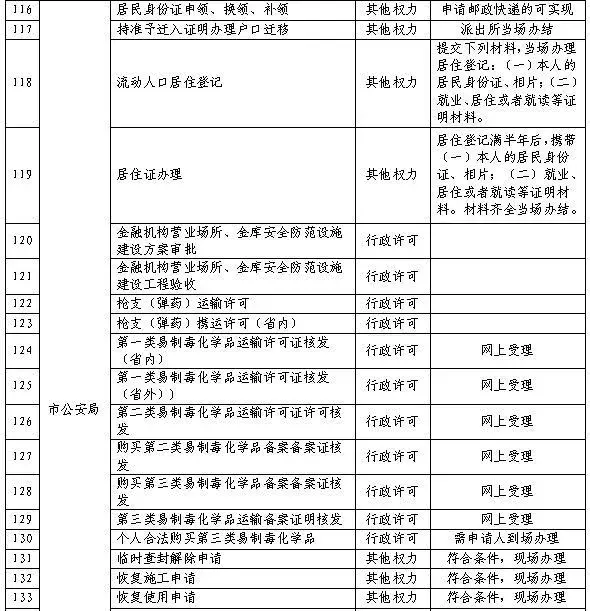 | 116 | 市公安局 | 居民身份证申领、换领、补领 | 其他权力 | 申请邮政快递的可实现 |
|---|---|---|---|---|
| 117 | | 持准予迁入证明办理户口迁移 | 其他权力 | 派出所当场办结 |
| 118 | | 流动人口居住登记 | 其他权力 | 提交下列材料，当场办理居住登记：（一）本人的居民身份证、相片；（二）就业、居住或者就读等证明材料。 |
| 119 | | 居住证办理 | 其他权力 | 居住登记满半年后，携带（一）本人的居民身份证、相片；（二）就业、居住或者就读等证明材料。材料齐全当场办结。 |
| 120 | | 金融机构营业场所、金库安全防范设施建设方案审批 | 行政许可 | |
| 121 | | 金融机构营业场所、金库安全防范设施建设工程验收 | 行政许可 | |
| 122 | | 枪支（弹药）运输许可 | 行政许可 | |
| 123 | | 枪支（弹药）携运许可（省内） | 行政许可 | |
| 124 | | 第一类易制毒化学品运输许可证核发（省内） | 行政许可 | 网上受理 |
| 125 | | 第一类易制毒化学品运输许可证核发（省外）） | 行政许可 | 网上受理 |
| 126 | | 第二类易制毒化学品运输许可证许可核发 | 行政许可 | 网上受理 |
| 127 | | 购买第二类易制毒化学品备案备案证核发 | 行政许可 | 网上受理 |
| 128 | | 购买第三类易制毒化学品备案备案证核发 | 行政许可 | 网上受理 |
| 129 | | 第三类易制毒化学品运输备案证明核发 | 行政许可 | 网上受理 |
| 130 | | 个人合法购买第三类易制毒化学品 | 行政许可 | 需申请人到场办理 |
| 131 | | 临时查封解除申请 | 其他权力 | 符合条件，现场办理 |
| 132 | | 恢复施工申请 | 其他权力 | 符合条件，现场办理 |
| 133 | | 恢复使用申请 | 其他权力 | 符合条件，现场办理 |